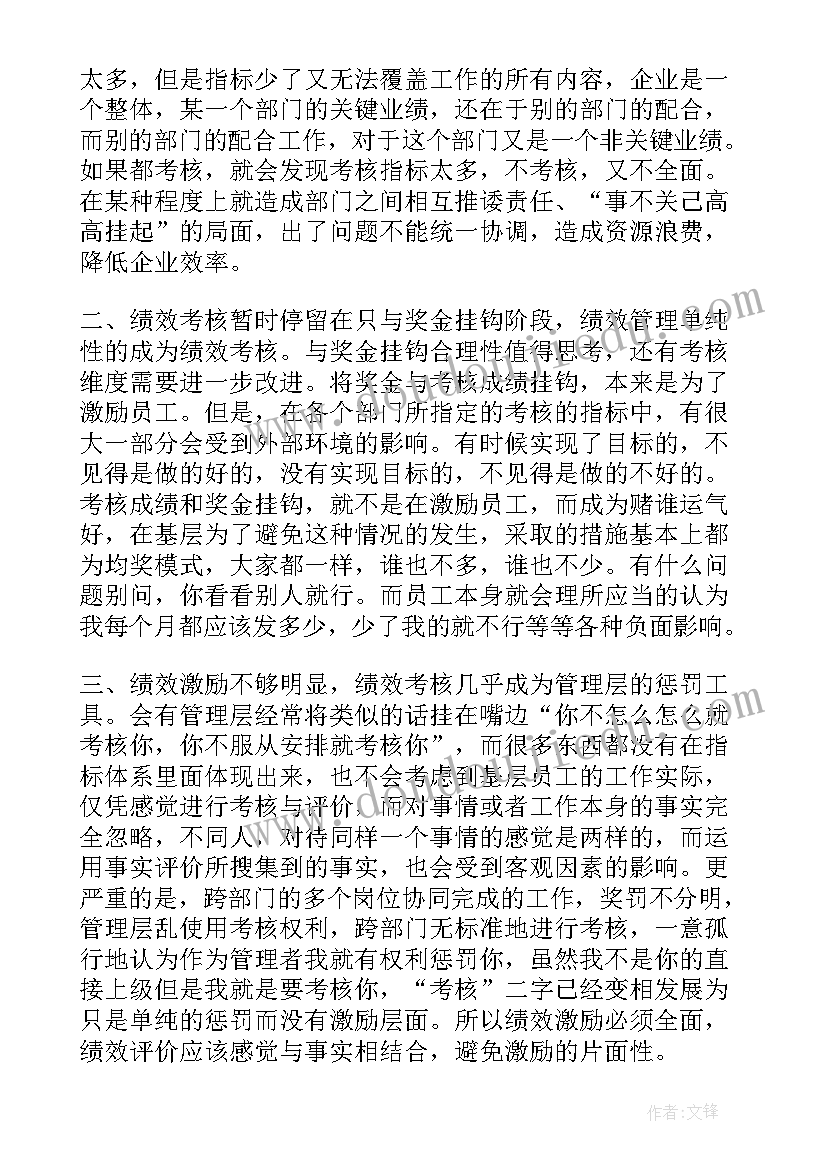 太多，但是指标少了又无法覆盖工作的所有内容，企业是一个整体，某一个部门的关键业绩，还在于别的部门的配合，而别的部门的配合工作，对于这个部门又是一个非关键业绩。如果都考核，就会发现考核指标太多，不考核，又不全面。在某种程度上就造成部门之间相互推诿责任、“事不关己高高挂起”的局面，出了问题不能统一协调，造成资源浪费，降低企业效率。

二、绩效考核暂时停留在只与奖金挂钩阶段，绩效管理单纯性的成为绩效考核。与奖金挂钩合理性值得思考，还有考核维度需要进一步改进。将奖金与考核成绩挂钩，本来是为了激励员工。但是，在各个部门所指定的考核的指标中，有很大一部分会受到外部环境的影响。有时候实现了目标的，不见得是做的好的，没有实现目标的，不见得是做的不好的。考核成绩和奖金挂钩，就不是在激励员工，而成为赌谁运气好，在基层为了避免这种情况的发生，采取的措施基本上都为均奖模式，大家都一样，谁也不多，谁也不少。有什么问题别问，你看看别人就行。而员工本身就会理所应当的认为我每个月都应该发多少，少了我的就不行等等各种负面影响。

三、绩效激励不够明显，绩效考核几乎成为管理层的惩罚工具。会有管理层经常将类似的话挂在嘴边“你不怎么怎么就考核你，你不服从安排就考核你”，而很多东西都没有在指标体系里面体现出来，也不会考虑到基层员工的工作实际，仅凭感觉进行考核与评价，而对事情或者工作本身的事实完全忽略，不同人，对待同样一个事情的感觉是两样的，而运用事实评价所搜集到的事实，也会受到客观因素的影响。更严重的是，跨部门的多个岗位协同完成的工作，奖罚不分明，管理层乱使用考核权利，跨部门无标准地进行考核，一意孤行地认为作为管理者我就有权利惩罚你，虽然我不是你的直接上级但是我就是要考核你，“考核”二字已经变相发展为只是单纯的惩罚而没有激励层面。所以绩效激励必须全面，绩效评价应该感觉与事实相结合，避免激励的片面性。

作者:文锋